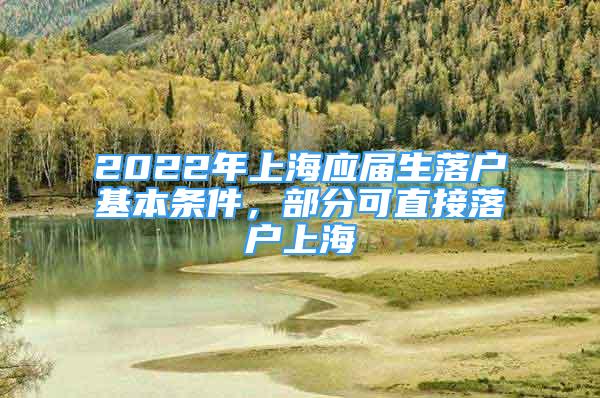 2022年上海应届生落户基本条件，部分可直接落户上海